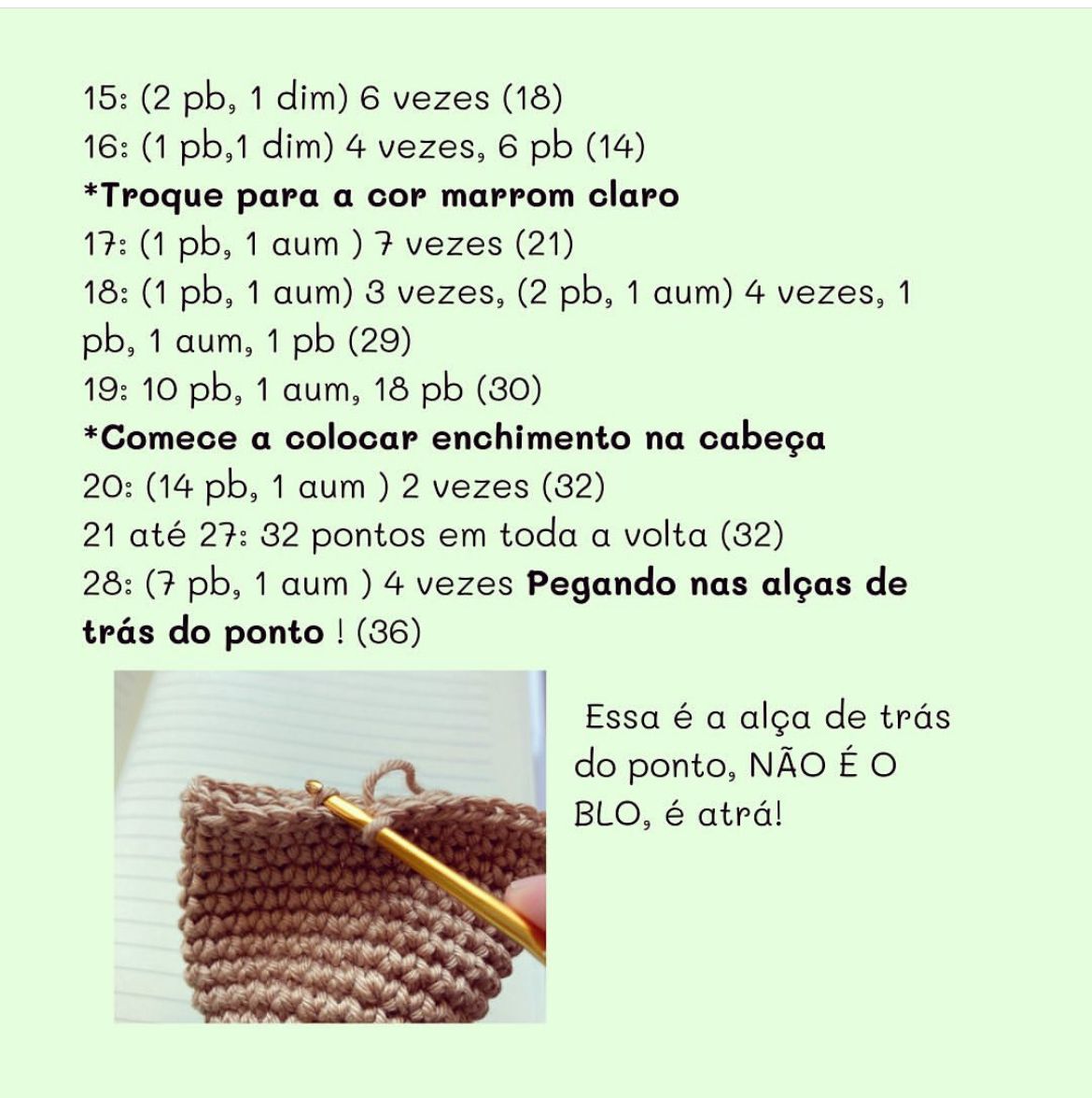 15: (2 pb, 1 dim) 6 vezes (18)
16: (1 pb,1 dim) 4 vezes, 6 pb (14)
*Troque para a cor marrom claro
17: (1 pb, 1 aum ) 7 vezes (21)
18: (1 pb, 1 aum) 3 vezes, (2 pb, 1 aum) 4 vezes, 1 pb, 1 aum, 1 pb (29)
19: 10 pb, 1 aum, 18 pb (30)
*Comece a colocar enchimento na cabeça
20: (14 pb, 1 aum ) 2 vezes (32)
21 até 27: 32 pontos em toda a volta (32)
28: (7 pb, 1 aum ) 4 vezes Pegando nas alças de trás do ponto ! (36)

Essa é a alça de trás do ponto, NÃO É O BLO, é atrá!